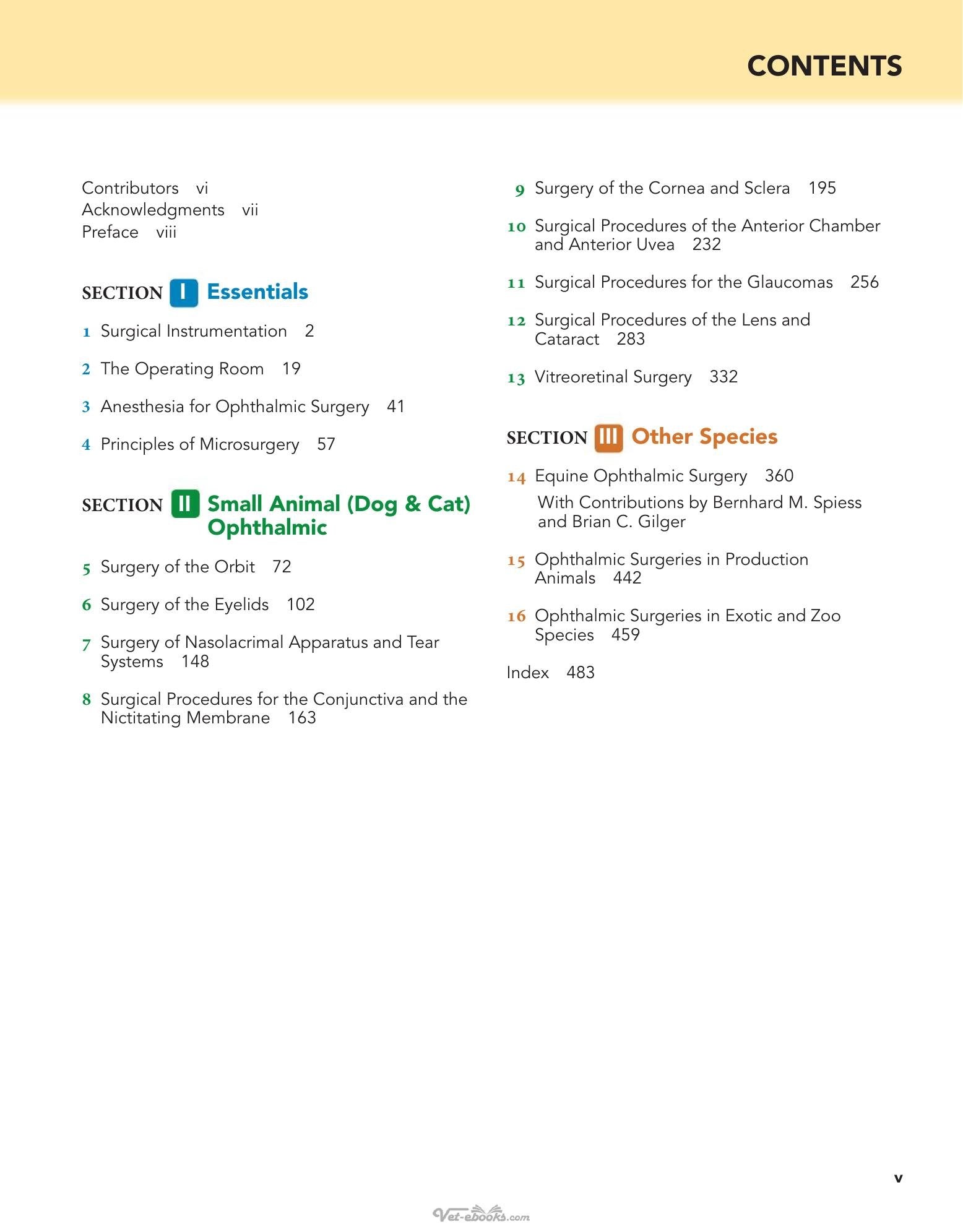 CONTENTS

Contributors vi
Acknowledgments vii
Preface viii

SECTION I Essentials

1 Surgical Instrumentation 2

2 The Operating Room 19

3 Anesthesia for Ophthalmic Surgery 41

4 Principles of Microsurgery 57

SECTION II Small Animal (Dog & Cat) Ophthalmic

5 Surgery of the Orbit 72

6 Surgery of the Eyelids 102

7 Surgery of Nasolacrimal Apparatus and Tear Systems 148

8 Surgical Procedures for the Conjunctiva and the Nictitating Membrane 163

9 Surgery of the Cornea and Sclera 195

10 Surgical Procedures of the Anterior Chamber and Anterior Uvea 232

11 Surgical Procedures for the Glaucomas 256

12 Surgical Procedures of the Lens and Cataract 283

13 Vitreoretinal Surgery 332

SECTION III Other Species

14 Equine Ophthalmic Surgery 360
With Contributions by Bernhard M. Spiess and Brian C. Gilger

15 Ophthalmic Surgeries in Production Animals 442

16 Ophthalmic Surgeries in Exotic and Zoo Species 459

Index 483

v

Vet-ebooks.com